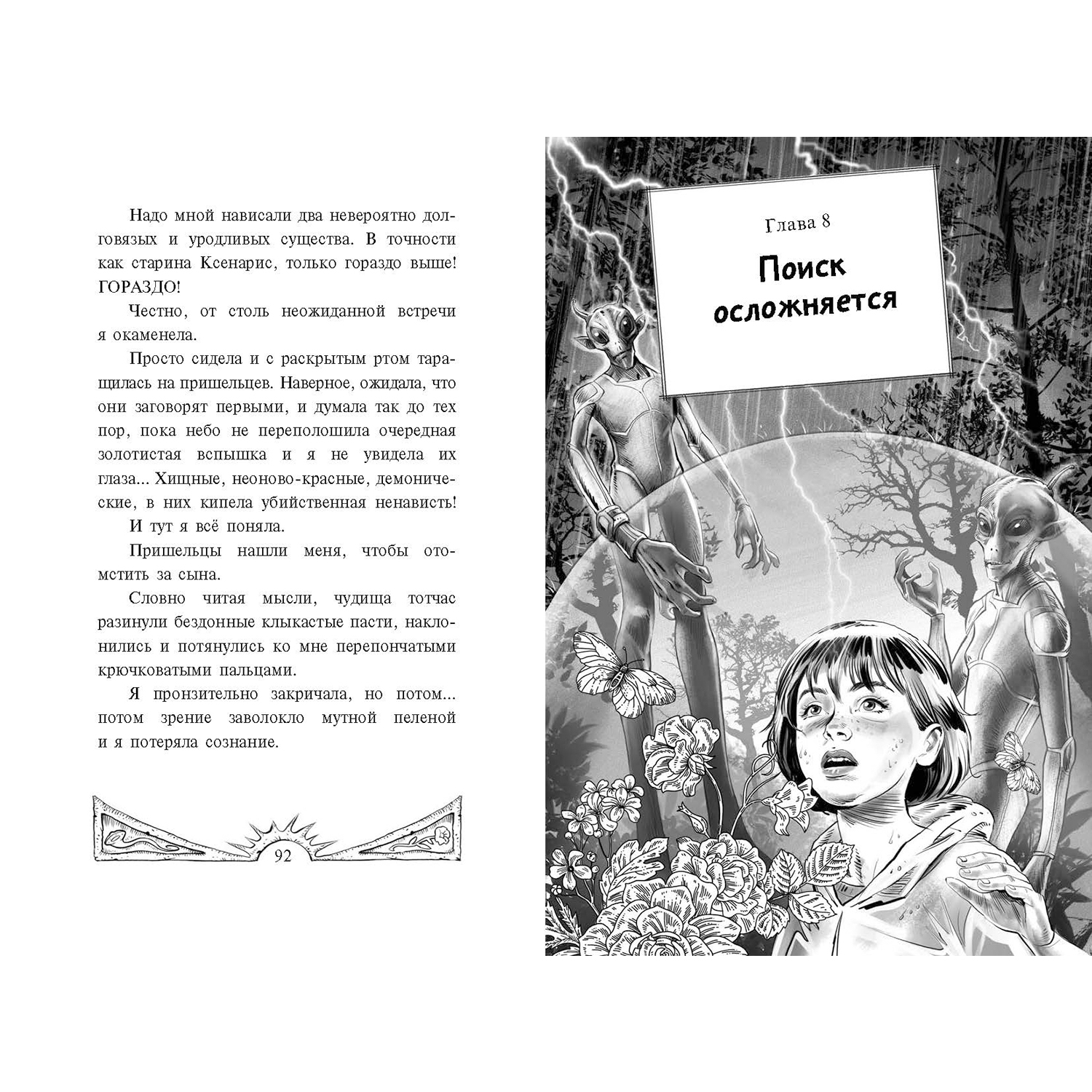 Надо мной нависали два невероятно долговязых и уродливых существа. В точности как старина Ксенарис, только гораздо выше! ГОРАЗДО!

Честно, от столь неожиданной встречи я окаменела.

Просто сидела и с раскрытым ртом таращилась на пришельцев. Наверное, ожидала, что они заговорят первыми, и думала так до тех пор, пока небо не переполошила очередная золотистая вспышка и я не увидела их глаза... Хищные, неоново-красные, демонические, в них кипела убийственная ненависть!

И тут я всё поняла.

Пришельцы нашли меня, чтобы отомстить за сына.

Словно читая мысли, чудища тотчас разинули бездонные клыкастые пасти, наклонились и потянулись ко мне перепончатыми крючковатыми пальцами.

Я пронзительно закричала, но потом... потом зрение заволокло мутной пеленой и я потеряла сознание.

92

Глава 8

Поиск осложняется